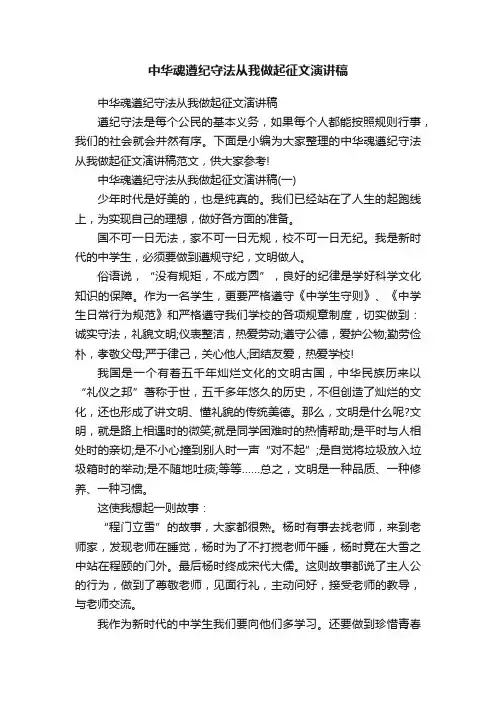 中华魂遵纪守法从我做起征文演讲稿

中华魂遵纪守法从我做起征文演讲稿

遵纪守法是每个公民的基本义务，如果每个人都能按照规则行事，我们的社会就会井然有序。下面是小编为大家整理的中华魂遵纪守法从我做起征文演讲稿范文，供大家参考!

中华魂遵纪守法从我做起征文演讲稿(一)

少年时代是好美的，也是纯真的。我们已经站在了人生的起跑线上，为实现自己的理想，做好各方面的准备。

国不可一日无法，家不可一日无规，校不可一日无纪。我是新时代的中学生，必须要做到遵规守纪，文明做人。

俗语说，“没有规矩，不成方圆”，良好的纪律是学好科学文化知识的保障。作为一名学生，更要严格遵守《中学生守则》、《中学生日常行为规范》和严格遵守我们学校的各项规章制度，切实做到：诚实守法，礼貌文明;仪表整洁，热爱劳动;遵守公德，爱护公物;勤劳俭朴，孝敬父母;严于律己，关心他人;团结友爱，热爱学校!

我国是一个有着五千年灿烂文化的文明古国，中华民族历来以“礼仪之邦”著称于世，五千多年悠久的历史，不但创造了灿烂的文化，还也形成了讲文明、懂礼貌的传统美德。那么，文明是什么呢?文明，就是路上相遇时的微笑;就是同学困难时的热情帮助;是平时与人相处时的亲切;是不小心撞到别人时一声“对不起”;是自觉将垃圾放入垃圾箱时的举动;是不随地吐痰;等等……总之，文明是一种品质、一种修养、一种习惯。

这使我想起一则故事：

“程门立雪”的故事，大家都很熟。杨时有事去找老师，来到老师家，发现老师在睡觉，杨时为了不打搅老师午睡，杨时竟在大雪之中站在程颐的门外。最后杨时终成宋代大儒。这则故事都说了主人公的行为，做到了尊敬老师，见面行礼，主动问好，接受老师的教导，与老师交流。

我作为新时代的中学生我们要向他们多学习。还要做到珍惜青春